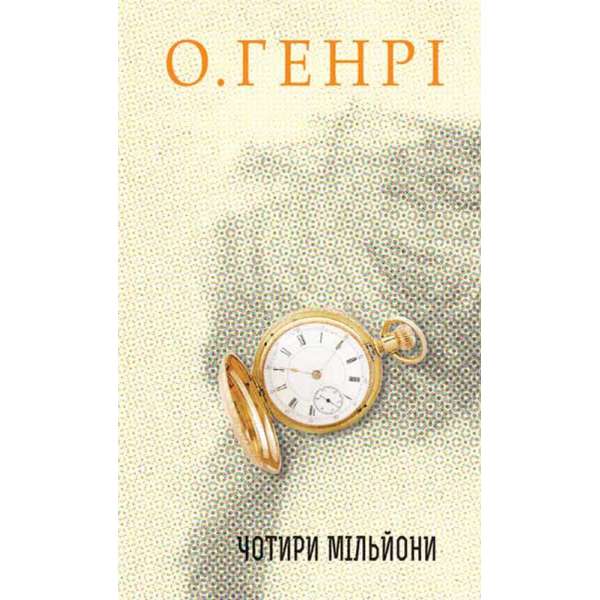 О. ГЕНРІ

ЧОТИРИ МІЛЬЙОНИ